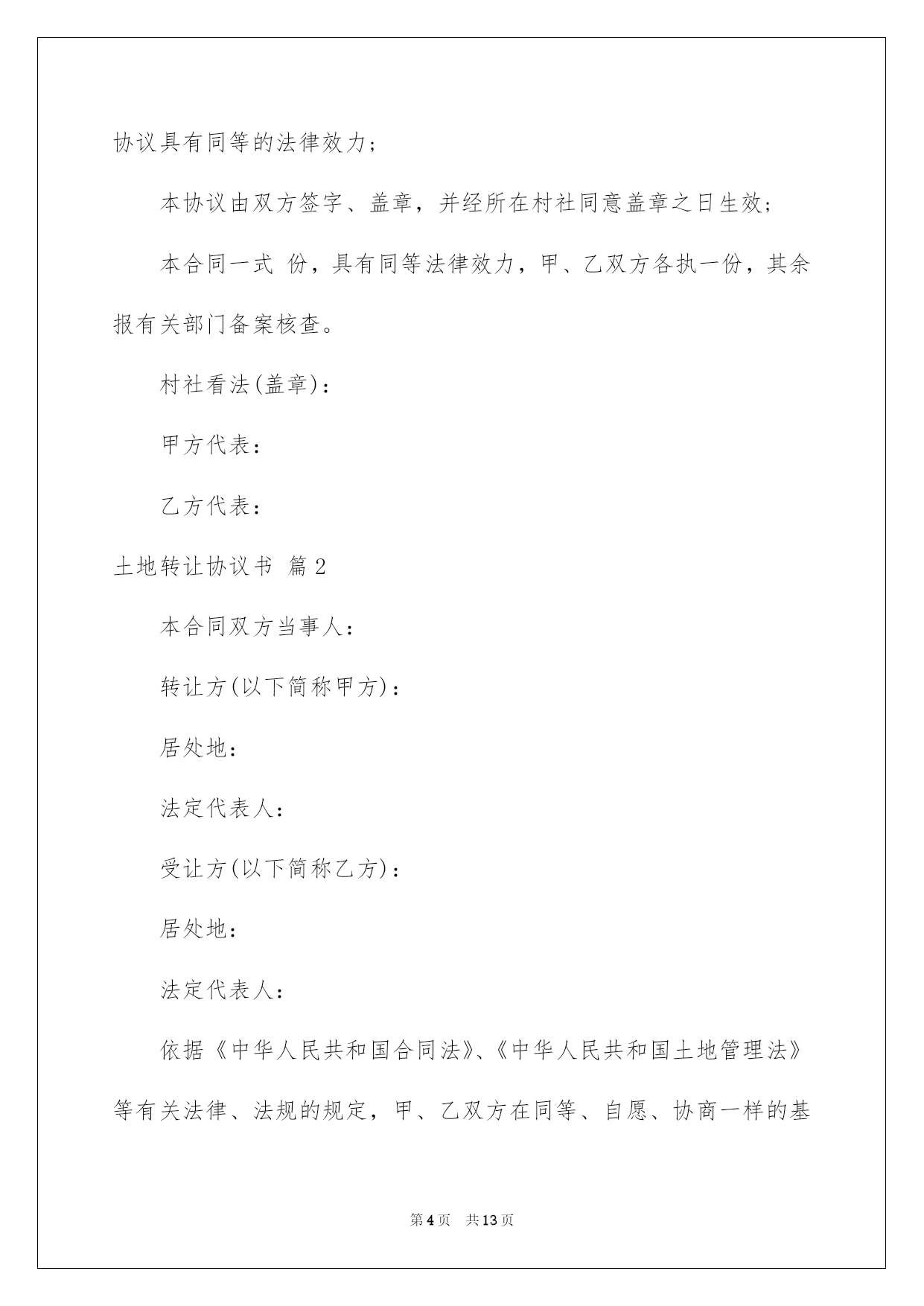 协议具有同等的法律效力；

本协议由双方签字、盖章，并经所在村社同意盖章之日生效；

本合同一式 份，具有同等法律效力，甲、乙双方各执一份，其余报有关部门备案核查。

村社看法(盖章)：

甲方代表：

乙方代表：

土地转让协议书 篇2

本合同双方当事人：

转让方(以下简称甲方)：

居处地：

法定代表人：

受让方(以下简称乙方)：

居处地：

法定代表人：

依据《中华人民共和国合同法》、《中华人民共和国土地管理法》等有关法律、法规的规定，甲、乙双方在同等、自愿、协商一样的基

第4页 共13页